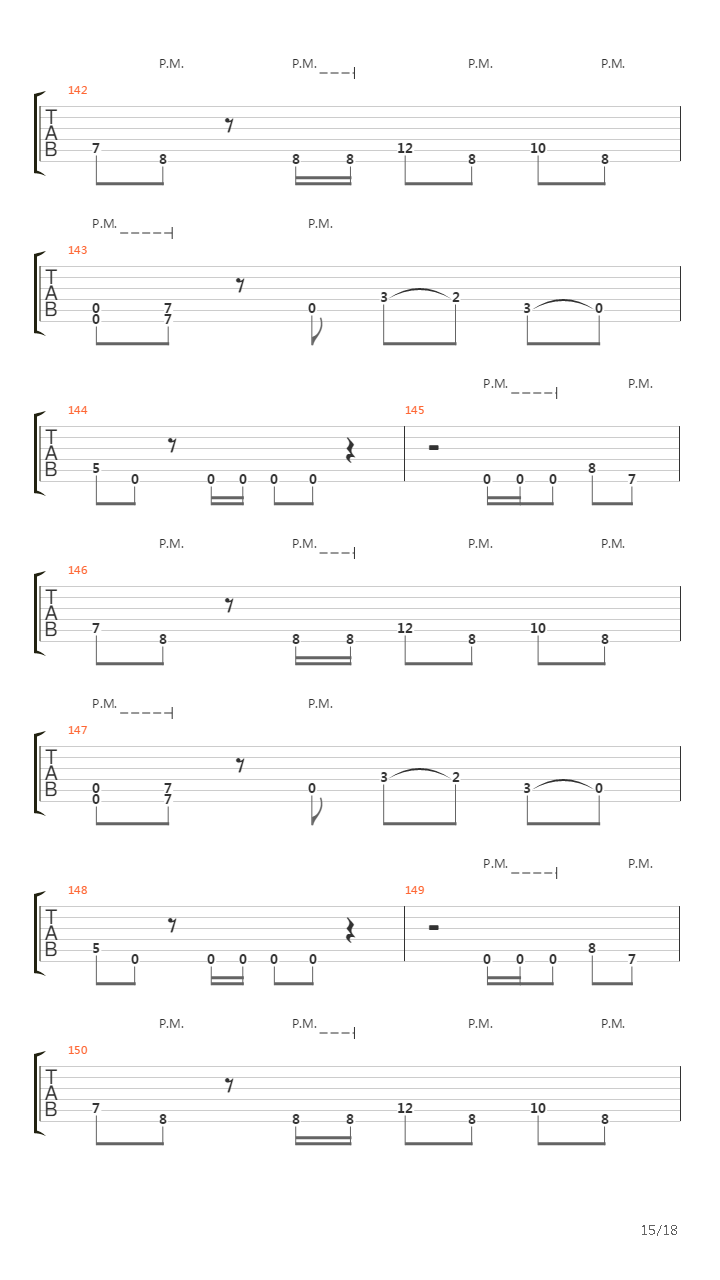 P.M. P.M. P.M. P.M.

142
T
A
B
7 8 8 8 12 8 10 8

P.M. P.M.

143
T
A
B
0 7 0 3 2 3 0
0 7

P.M. P.M.

144 145
T
A
B
5 0 0 0 0 0 0 0 0 8 7

P.M. P.M. P.M. P.M.

146
T
A
B
7 8 8 8 12 8 10 8

P.M. P.M.

147
T
A
B
0 7 0 3 2 3 0
0 7

P.M. P.M.

148 149
T
A
B
5 0 0 0 0 0 0 0 0 8 7

P.M. P.M. P.M. P.M.

150
T
A
B
7 8 8 8 12 8 10 8

15/18